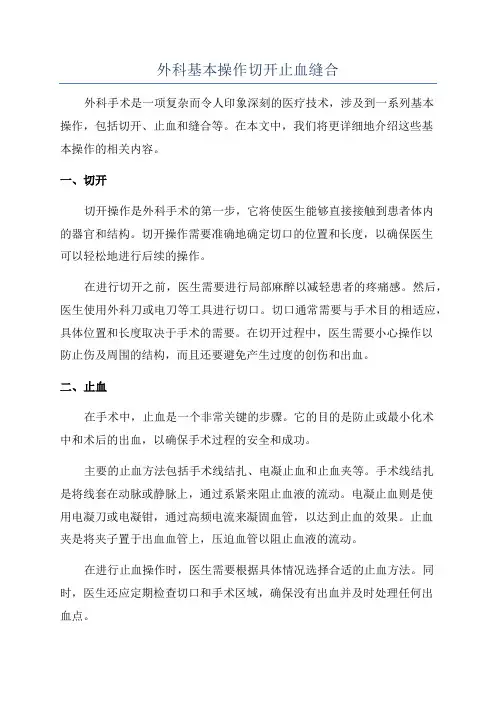 外科基本操作切开止血缝合

外科手术是一项复杂而令人印象深刻的医疗技术，涉及到一系列基本操作，包括切开、止血和缝合等。在本文中，我们将更详细地介绍这些基本操作的相关内容。

一、切开

切开操作是外科手术的第一步，它将使医生能够直接接触到患者体内的器官和结构。切开操作需要准确地确定切口的位置和长度，以确保医生可以轻松地进行后续的操作。

在进行切开之前，医生需要进行局部麻醉以减轻患者的疼痛感。然后，医生使用外科刀或电刀等工具进行切口。切口通常需要与手术目的相适应，具体位置和长度取决于手术的需要。在切开过程中，医生需要小心操作以防止伤及周围的结构，而且还要避免产生过度的创伤和出血。

二、止血

在手术中，止血是一个非常关键的步骤。它的目的是防止或最小化术中和术后的出血，以确保手术过程的安全和成功。

主要的止血方法包括手术线结扎、电凝止血和止血夹等。手术线结扎是将线套在动脉或静脉上，通过系紧来阻止血液的流动。电凝止血则是使用电凝刀或电凝钳，通过高频电流来凝固血管，以达到止血的效果。止血夹是将夹子置于出血血管上，压迫血管以阻止血液的流动。

在进行止血操作时，医生需要根据具体情况选择合适的止血方法。同时，医生还应定期检查切口和手术区域，确保没有出血并及时处理任何出血点。